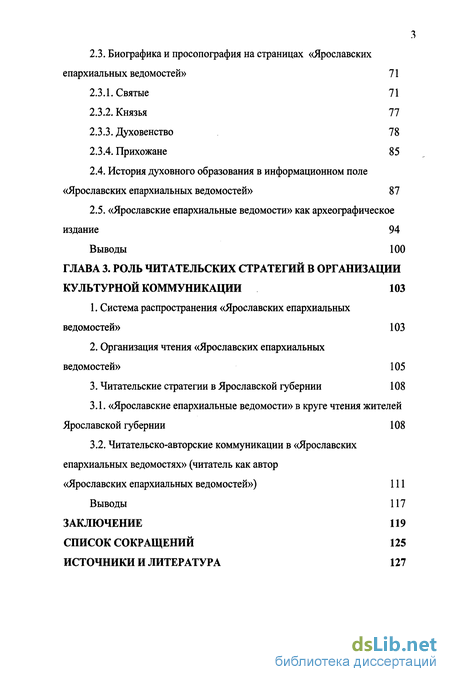 3

2.3. Биографика и просопография на страницах «Ярославских епархиальных ведомостей» 71

2.3.1. Святые 71

2.3.2. Князья 77

2.3.3. Духовенство 78

2.3.4. Прихожане 85

2.4. История духовного образования в информационном поле «Ярославских епархиальных ведомостей» 87

2.5. «Ярославские епархиальные ведомости» как археографическое издание 94

Выводы 100

ГЛАВА 3. РОЛЬ ЧИТАТЕЛЬСКИХ СТРАТЕГИЙ В ОРГАНИЗАЦИИ КУЛЬТУРНОЙ КОММУНИКАЦИИ 103

1. Система распространения «Ярославских епархиальных ведомостей» 103

2. Организация чтения «Ярославских епархиальных ведомостей» 105

3. Читательские стратегии в Ярославской губернии 108

3.1. «Ярославские епархиальные ведомости» в круге чтения жителей Ярославской губернии 108

3.2. Читательско-авторские коммуникации в «Ярославских епархиальных ведомостях» (читатель как автор «Ярославских епархиальных ведомостей») 111

Выводы 117

ЗАКЛЮЧЕНИЕ 119

СПИСОК СОКРАЩЕНИЙ 125

ИСТОЧНИКИ И ЛИТЕРАТУРА 127

dsLib.net
библиотека диссертаций